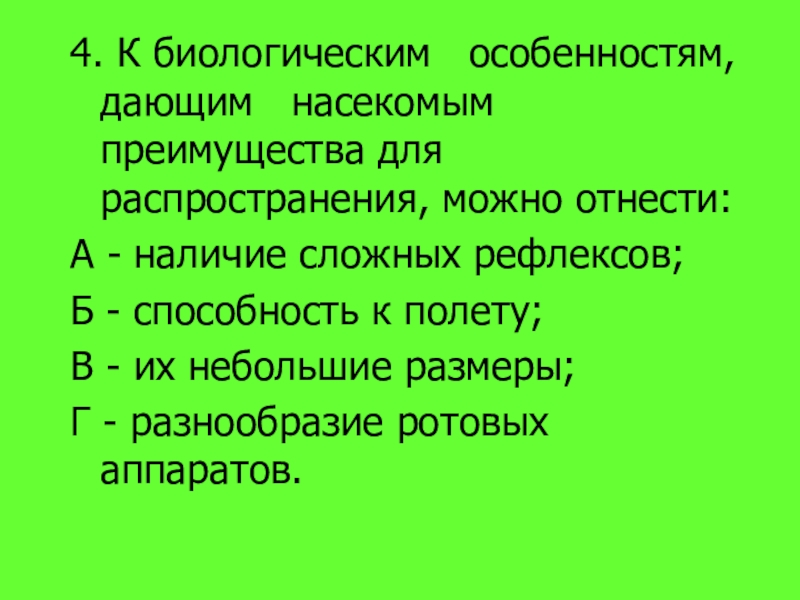 4. К биологическим особенностям, дающим насекомым преимущества для распространения, можно отнести:

А - наличие сложных рефлексов;

Б - способность к полету;

В - их небольшие размеры;

Г - разнообразие ротовых аппаратов.